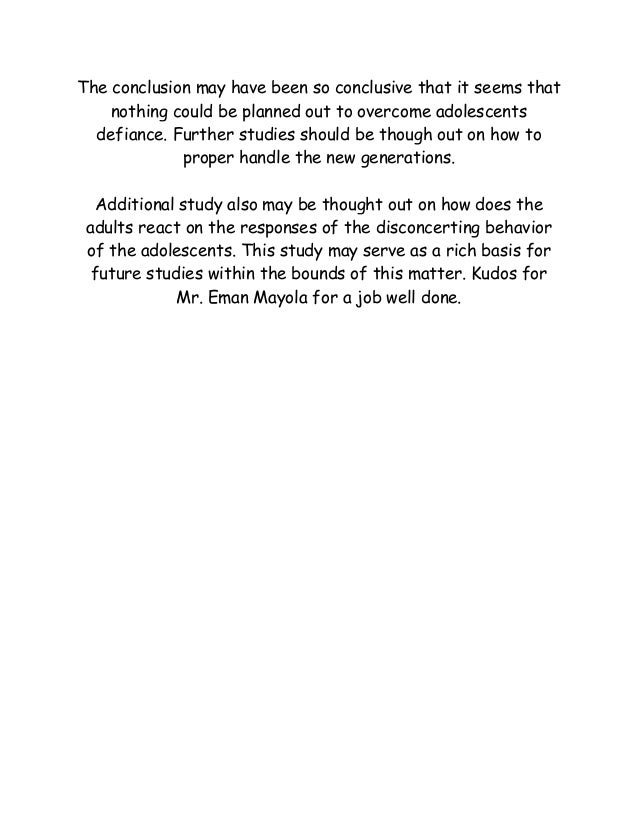 The conclusion may have been so conclusive that it seems that nothing could be planned out to overcome adolescents defiance. Further studies should be though out on how to proper handle the new generations.

Additional study also may be thought out on how does the adults react on the responses of the disconcerting behavior of the adolescents. This study may serve as a rich basis for future studies within the bounds of this matter. Kudos for Mr. Eman Mayola for a job well done.